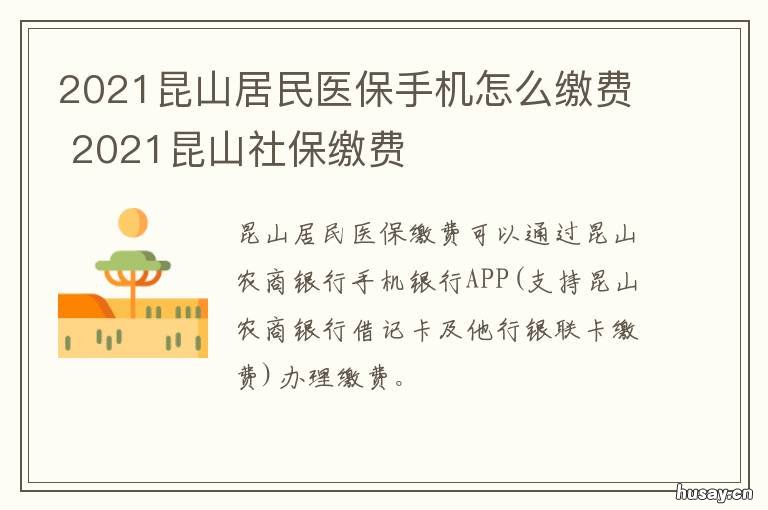 2021昆山居民医保手机怎么缴费 2021昆山社保缴费

昆山居民医保缴费可以通过昆山农商银行手机银行APP(支持昆山农商银行借记卡及他行银联卡缴费)办理缴费。

husay.cn